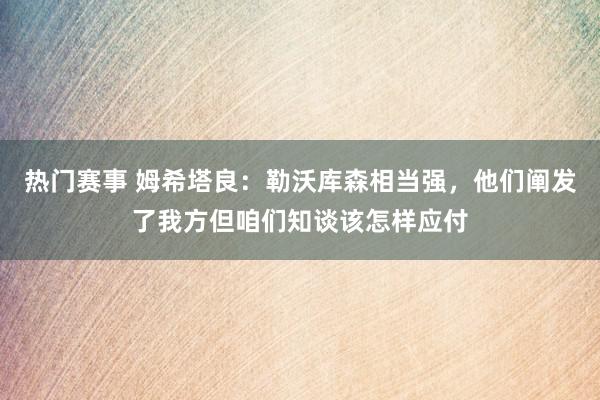 热门赛事 姆希塔良：勒沃库森相当强，他们阐发了我方但咱们知谈该怎样应付